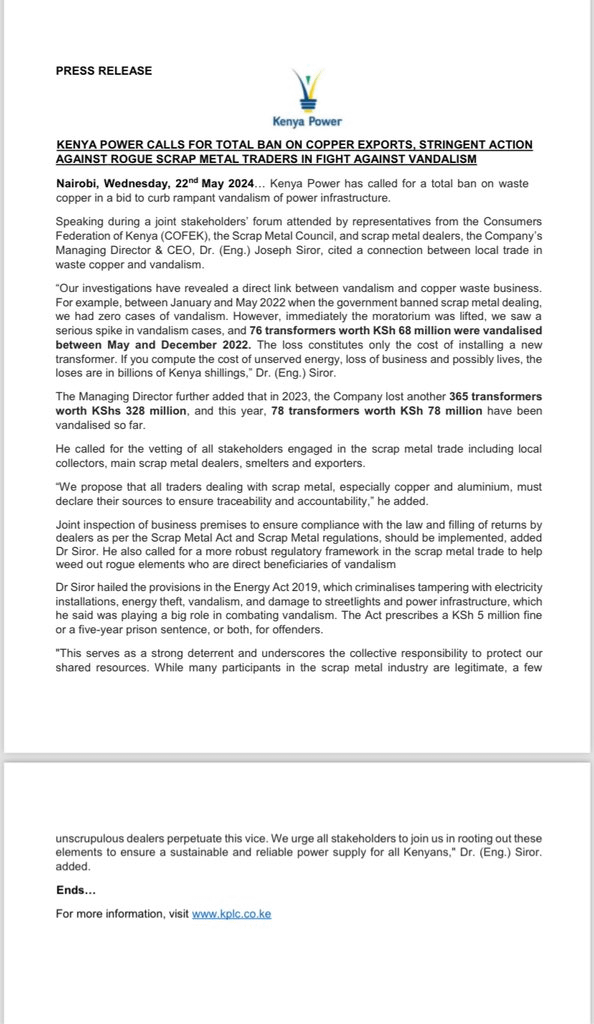 PRESS RELEASE

Kenya Power

KENYA POWER CALLS FOR TOTAL BAN ON COPPER EXPORTS, STRINGENT ACTION AGAINST ROGUE SCRAP METAL TRADERS IN FIGHT AGAINST VANDALISM

Nairobi, Wednesday, 22$^{nd}$ May 2024… Kenya Power has called for a total ban on waste copper in a bid to curb rampant vandalism of power infrastructure.

Speaking during a joint stakeholders' forum attended by representatives from the Consumers Federation of Kenya (COFEK), the Scrap Metal Council, and scrap metal dealers, the Company's Managing Director & CEO, Dr. (Eng.) Joseph Siror, cited a connection between local trade in waste copper and vandalism.

"Our investigations have revealed a direct link between vandalism and copper waste business. For example, between January and May 2022 when the government banned scrap metal dealing, we had zero cases of vandalism. However, immediately the moratorium was lifted, we saw a serious spike in vandalism cases, and 76 transformers worth KSh 68 million were vandalised between May and December 2022. The loss constitutes only the cost of installing a new transformer. If you compute the cost of unserved energy, loss of business and possibly lives, the loses are in billions of Kenya shillings," Dr. (Eng.) Siror.

The Managing Director further added that in 2023, the Company lost another 365 transformers worth KShs 328 million, and this year, 78 transformers worth KSh 78 million have been vandalised so far.

He called for the vetting of all stakeholders engaged in the scrap metal trade including local collectors, main scrap metal dealers, smelters and exporters.

"We propose that all traders dealing with scrap metal, especially copper and aluminium, must declare their sources to ensure traceability and accountability," he added.

Joint inspection of business premises to ensure compliance with the law and filling of returns by dealers as per the Scrap Metal Act and Scrap Metal regulations, should be implemented, added Dr Siror. He also called for a more robust regulatory framework in the scrap metal trade to help weed out rogue elements who are direct beneficiaries of vandalism

Dr Siror hailed the provisions in the Energy Act 2019, which criminalises tampering with electricity installations, energy theft, vandalism, and damage to streetlights and power infrastructure, which he said was playing a big role in combating vandalism. The Act prescribes a KSh 5 million fine or a five-year prison sentence, or both, for offenders.

"This serves as a strong deterrent and underscores the collective responsibility to protect our shared resources. While many participants in the scrap metal industry are legitimate, a few unscrupulous dealers perpetuate this vice. We urge all stakeholders to join us in rooting out these elements to ensure a sustainable and reliable power supply for all Kenyans," Dr. (Eng.) Siror. added.

Ends…

For more information, visit www.kplc.co.ke